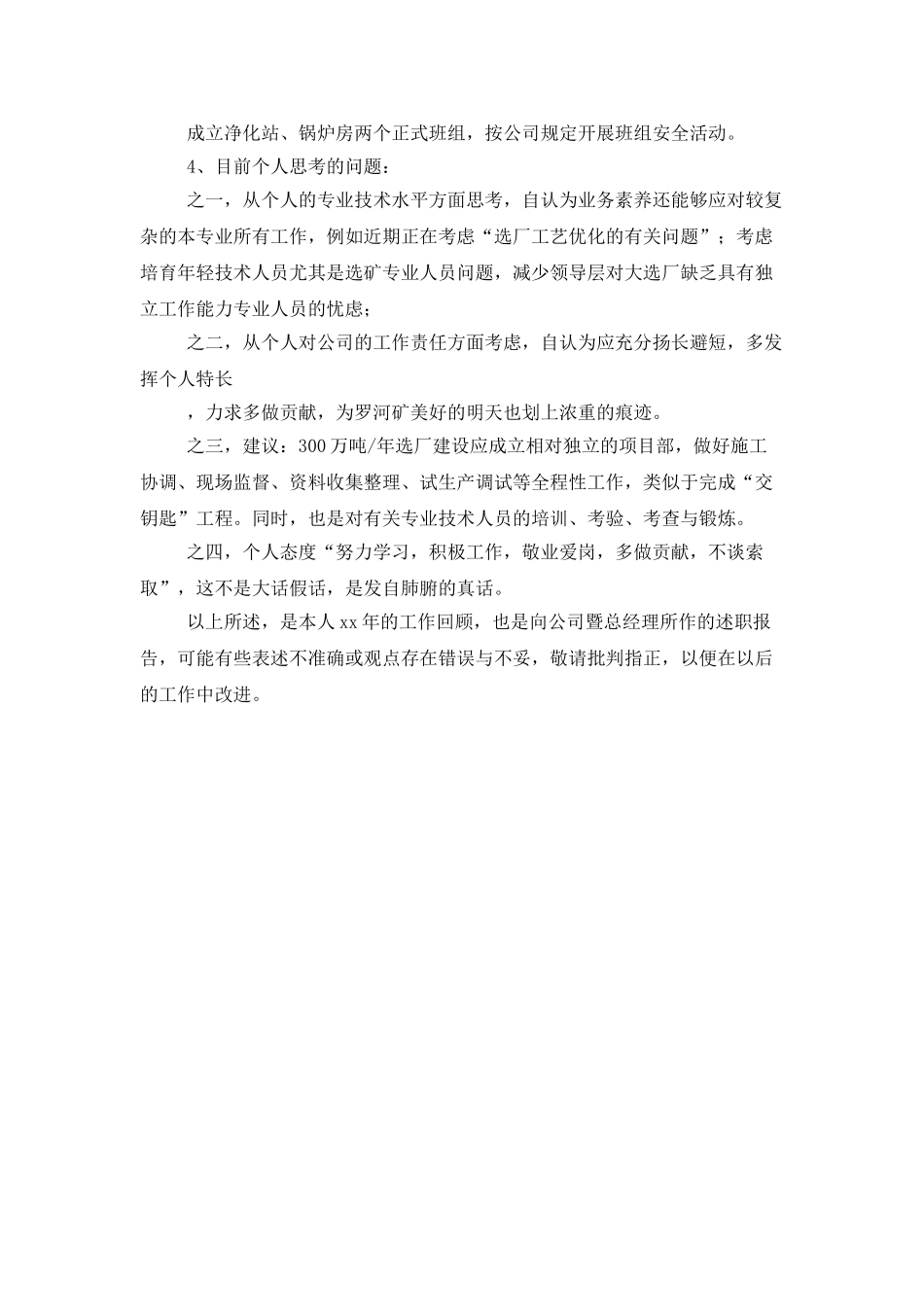 成立净化站、锅炉房两个正式班组，按公司规定开展班组安全活动。

4、目前个人思考的问题：

之一，从个人的专业技术水平方面思考，自认为业务素养还能够应对较复杂的本专业所有工作，例如近期正在考虑“选厂工艺优化的有关问题”；考虑培育年轻技术人员尤其是选矿专业人员问题，减少领导层对大选厂缺乏具有独立工作能力专业人员的忧虑；

之二，从个人对公司的工作责任方面考虑，自认为应充分扬长避短，多发挥个人特长

，力求多做贡献，为罗河矿美好的明天也划上浓重的痕迹。

之三，建议：300万吨/年选厂建设应成立相对独立的项目部，做好施工协调、现场监督、资料收集整理、试生产调试等全程性工作，类似于完成“交钥匙”工程。同时，也是对有关专业技术人员的培训、考验、考查与锻炼。

之四，个人态度“努力学习，积极工作，敬业爱岗，多做贡献，不谈索取”，这不是大话假话，是发自肺腑的真话。

以上所述，是本人xx年的工作回顾，也是向公司暨总经理所作的述职报告，可能有些表述不准确或观点存在错误与不妥，敬请批判指正，以便在以后的工作中改进。